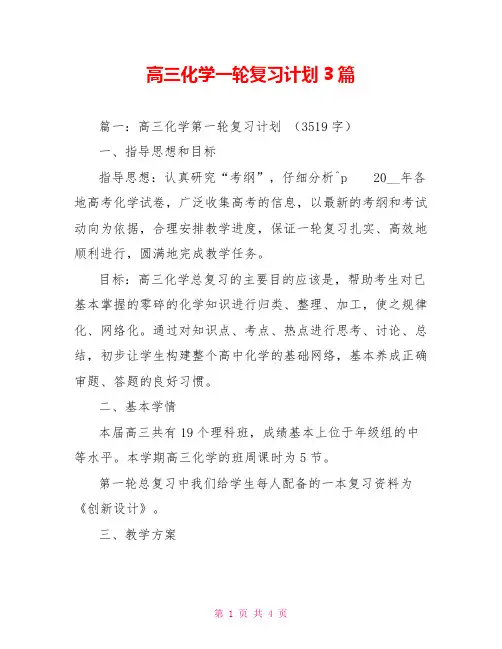 高三化学一轮复习计划 3 篇

篇一：高三化学第一轮复习计划 （3519 字）

一、指导思想和目标

指导思想：认真研究“考纲”，仔细分析^p 20__年各地高考化学试卷，广泛收集高考的信息，以最新的考纲和考试动向为依据，合理安排教学进度，保证一轮复习扎实、高效地顺利进行，圆满地完成教学任务。

目标：高三化学总复习的主要目的应该是，帮助考生对已基本掌握的零碎的化学知识进行归类、整理、加工，使之规律化、网络化。通过对知识点、考点、热点进行思考、讨论、总结，初步让学生构建整个高中化学的基础网络，基本养成正确审题、答题的良好习惯。

二、基本学情

本届高三共有 19 个理科班，成绩基本上位于年级组的中等水平。本学期高三化学的班周课时为 5 节。

第一轮总复习中我们给学生每人配备的一本复习资料为《创新设计》。

三、教学方案

第 1 页 共 4 页